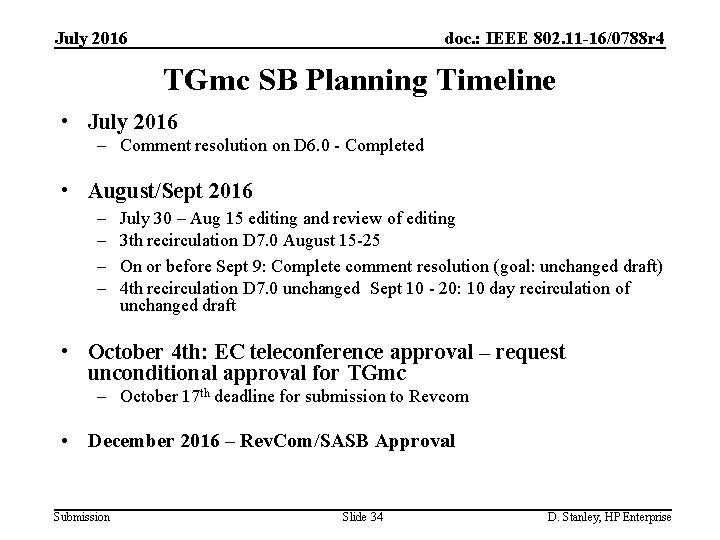 July 2016

doc.: IEEE 802.11-16/0788r4

TGmc SB Planning Timeline

• July 2016
  – Comment resolution on D6.0 - Completed

• August/Sept 2016
  – July 30 – Aug 15 editing and review of editing
  – 3th recirculation D7.0 August 15-25
  – On or before Sept 9: Complete comment resolution (goal: unchanged draft)
  – 4th recirculation D7.0 unchanged Sept 10 - 20: 10 day recirculation of unchanged draft

• October 4th: EC teleconference approval – request unconditional approval for TGmc
  – October 17$^{th}$ deadline for submission to Revcom

• December 2016 – RevCom/SASB Approval

Submission

Slide 34

D. Stanley, HP Enterprise